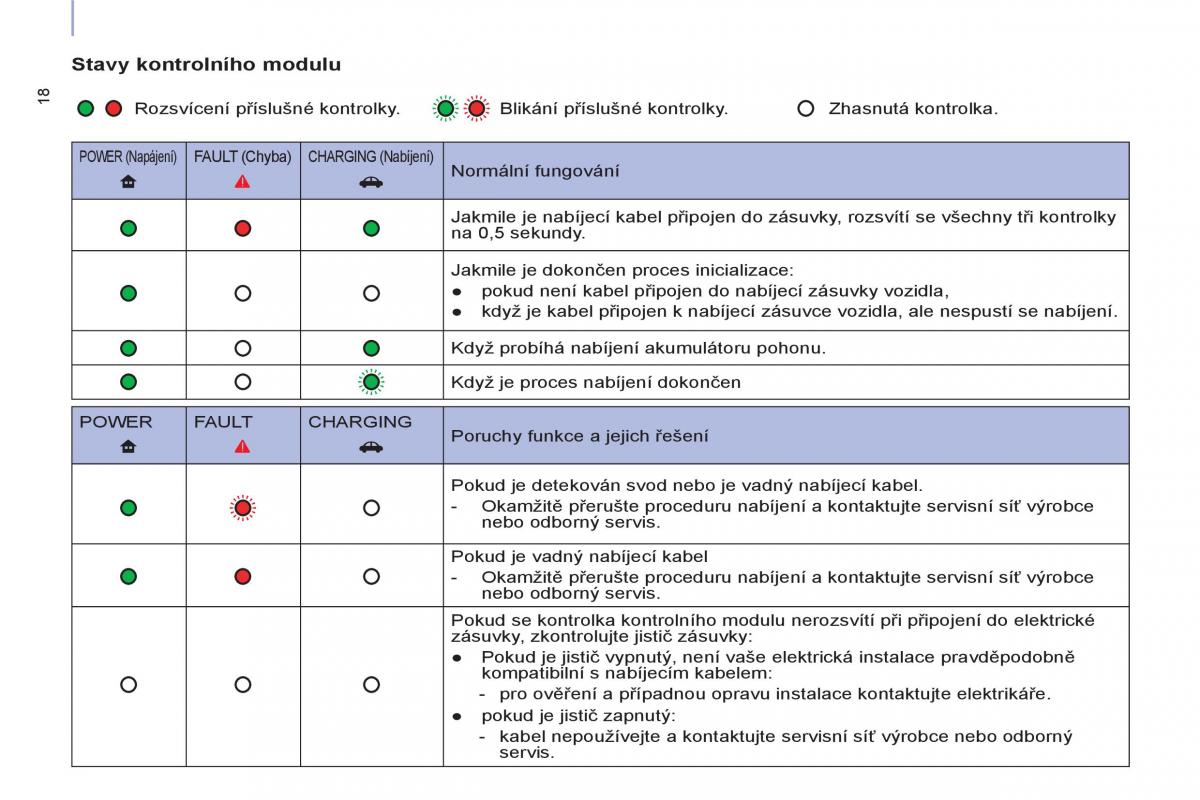 18

Stavy kontrolního modulu

Rozsvícení příslušné kontrolky. Blikání příslušné kontrolky. Zhasnutá kontrolka.

| POWER (Napájení) | FAULT (Chyba) | CHARGING (Nabíjení) | Normální fungování |
|---|---|---|---|
| | | | Jakmile je nabíjecí kabel připojen do zásuvky, rozsvítí se všechny tři kontrolky na 0,5 sekundy. |
| | | | Jakmile je dokončen proces inicializace: ● pokud není kabel připojen do nabíjecí zásuvky vozidla, ● když je kabel připojen k nabíjecí zásuvce vozidla, ale nespustí se nabíjení. |
| | | | Když probíhá nabíjení akumulátoru pohonu. |
| | | | Když je proces nabíjení dokončen |

| POWER | FAULT | CHARGING | Poruchy funkce a jejich řešení |
|---|---|---|---|
| | | | Pokud je detekován svod nebo je vadný nabíjecí kabel. - Okamžitě přerušte proceduru nabíjení a kontaktujte servisní síť výrobce nebo odborný servis. |
| | | | Pokud je vadný nabíjecí kabel - Okamžitě přerušte proceduru nabíjení a kontaktujte servisní síť výrobce nebo odborný servis. |
| | | | Pokud se kontrolka kontrolního modulu nerozsvítí při připojení do elektrické zásuvky, zkontrolujte jistič zásuvky: ● Pokud je jistič vypnutý, není vaše elektrická instalace pravděpodobně kompatibilní s nabíjecím kabelem: - pro ověření a případnou opravu instalace kontaktujte elektrikáře. ● pokud je jistič zapnutý: - kabel nepoužívejte a kontaktujte servisní síť výrobce nebo odborný servis. |